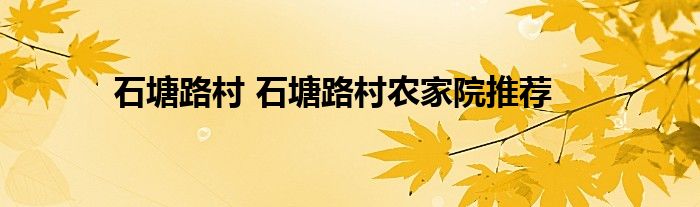 石塘路村 石塘路村农家院推荐